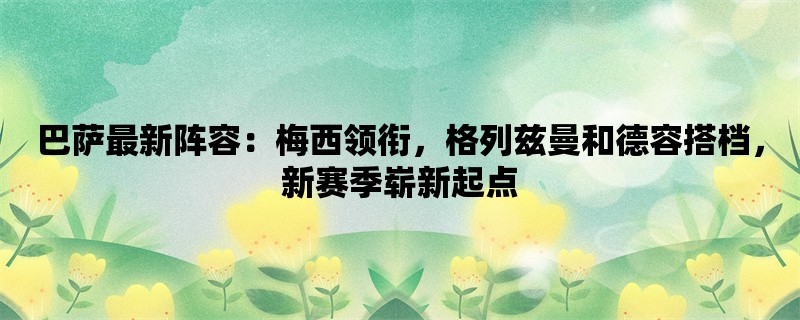 巴萨最新阵容：梅西领衔，格列兹曼和德容搭档，新赛季崭新起点